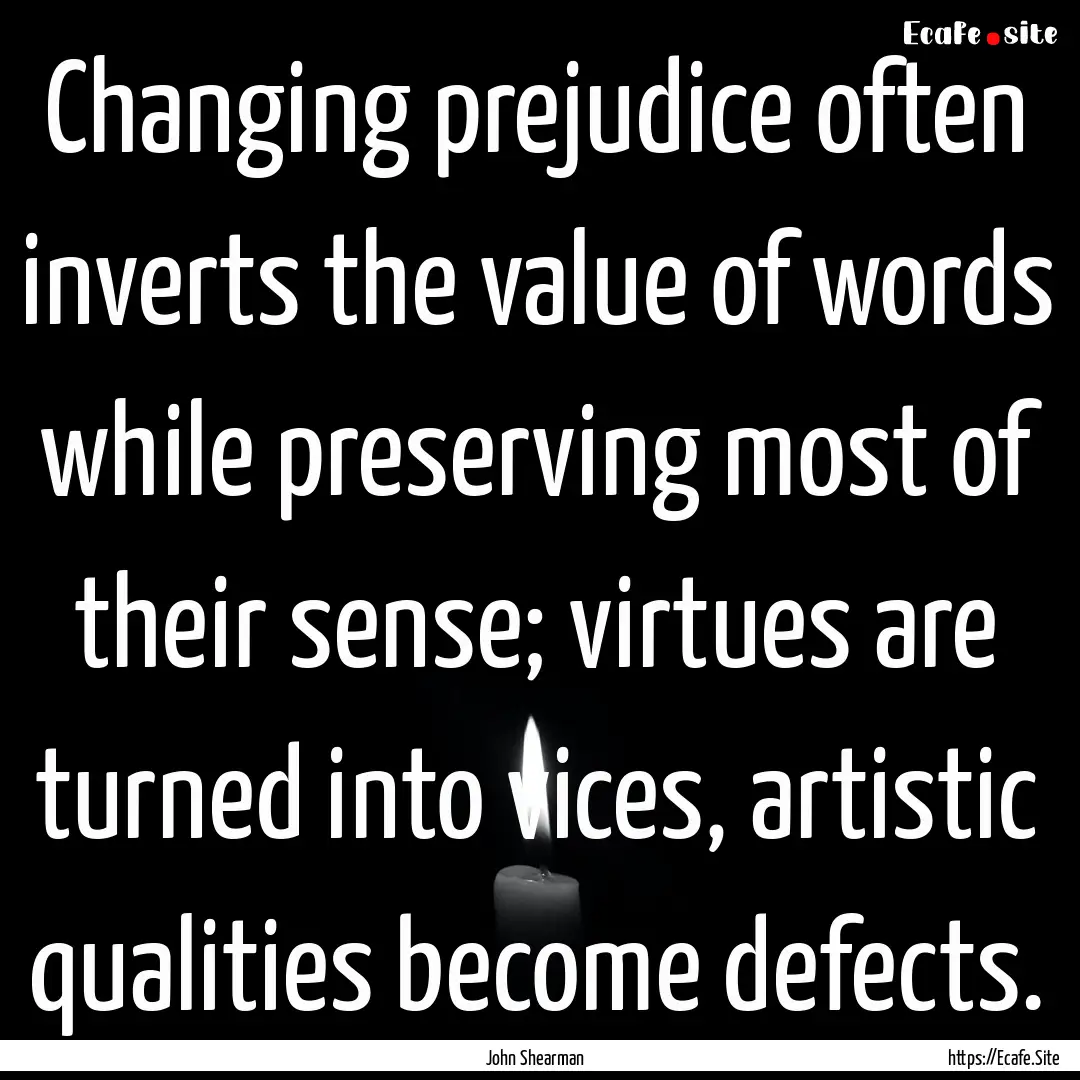 Ecafe.site

Changing prejudice often inverts the value of words while preserving most of their sense; virtues are turned into vices, artistic qualities become defects.

John Shearman

https://Ecafe.Site